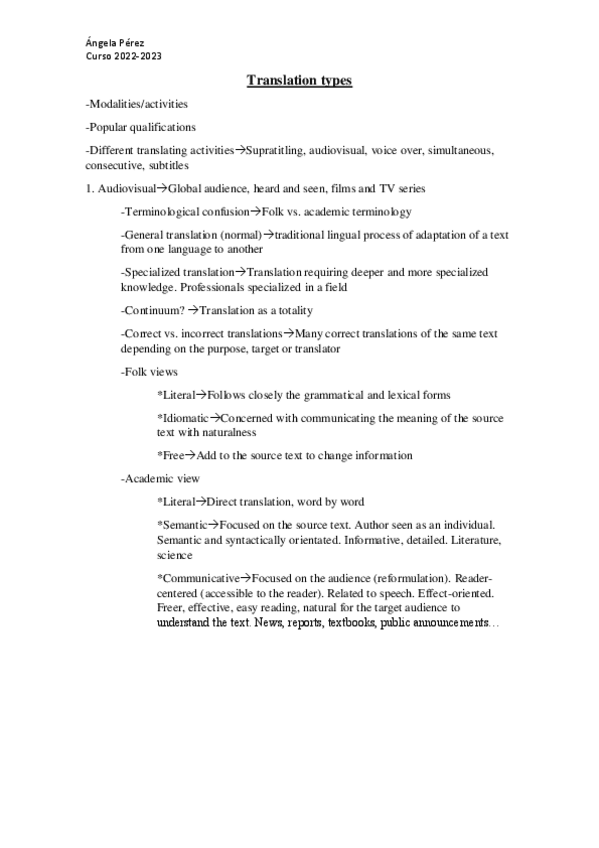 Ángela Pérez
Curso 2022-2023

Translation types

-Modalities/activities

-Popular qualifications

-Different translating activities→Supratitling, audiovisual, voice over, simultaneous, consecutive, subtitles

1. Audiovisual→Global audience, heard and seen, films and TV series

-Terminological confusion→Folk vs. academic terminology

-General translation (normal)→traditional lingual process of adaptation of a text from one language to another

-Specialized translation→Translation requiring deeper and more specialized knowledge. Professionals specialized in a field

-Continuum? →Translation as a totality

-Correct vs. incorrect translations→Many correct translations of the same text depending on the purpose, target or translator

-Folk views

*Literal→Follows closely the grammatical and lexical forms

*Idiomatic→Concerned with communicating the meaning of the source text with naturalness

*Free→Add to the source text to change information

-Academic view

*Literal→Direct translation, word by word

*Semantic→Focused on the source text. Author seen as an individual. Semantic and syntactically orientated. Informative, detailed. Literature, science

*Communicative→Focused on the audience (reformulation). Reader-centered (accessible to the reader). Related to speech. Effect-oriented. Freer, effective, easy reading, natural for the target audience to understand the text. News, reports, textbooks, public announcements…